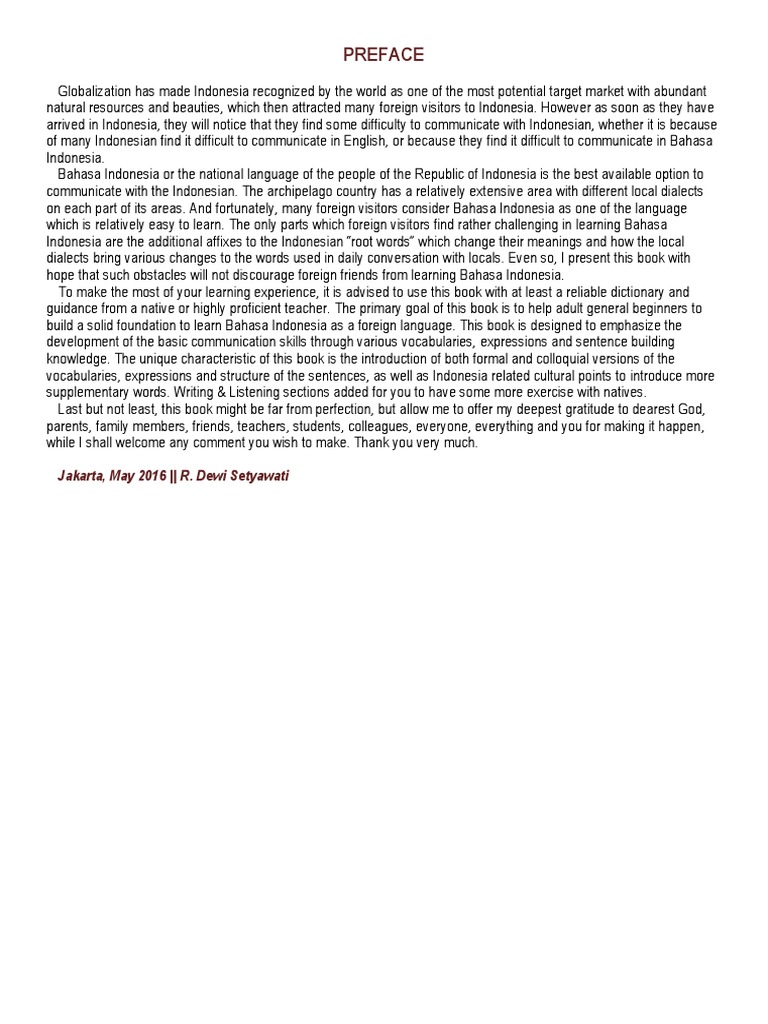 PREFACE

Globalization has made Indonesia recognized by the world as one of the most potential target market with abundant natural resources and beauties, which then attracted many foreign visitors to Indonesia. However as soon as they have arrived in Indonesia, they will notice that they find some difficulty to communicate with Indonesian, whether it is because of many Indonesian find it difficult to communicate in English, or because they find it difficult to communicate in Bahasa Indonesia.

Bahasa Indonesia or the national language of the people of the Republic of Indonesia is the best available option to communicate with the Indonesian. The archipelago country has a relatively extensive area with different local dialects on each part of its areas. And fortunately, many foreign visitors consider Bahasa Indonesia as one of the language which is relatively easy to learn. The only parts which foreign visitors find rather challenging in learning Bahasa Indonesia are the additional affixes to the Indonesian "root words" which change their meanings and how the local dialects bring various changes to the words used in daily conversation with locals. Even so, I present this book with hope that such obstacles will not discourage foreign friends from learning Bahasa Indonesia.

To make the most of your learning experience, it is advised to use this book with at least a reliable dictionary and guidance from a native or highly proficient teacher. The primary goal of this book is to help adult general beginners to build a solid foundation to learn Bahasa Indonesia as a foreign language. This book is designed to emphasize the development of the basic communication skills through various vocabularies, expressions and sentence building knowledge. The unique characteristic of this book is the introduction of both formal and colloquial versions of the vocabularies, expressions and structure of the sentences, as well as Indonesia related cultural points to introduce more supplementary words. Writing & Listening sections added for you to have some more exercise with natives.

Last but not least, this book might be far from perfection, but allow me to offer my deepest gratitude to dearest God, parents, family members, friends, teachers, students, colleagues, everyone, everything and you for making it happen, while I shall welcome any comment you wish to make. Thank you very much.

Jakarta, May 2016 || R. Dewi Setyawati